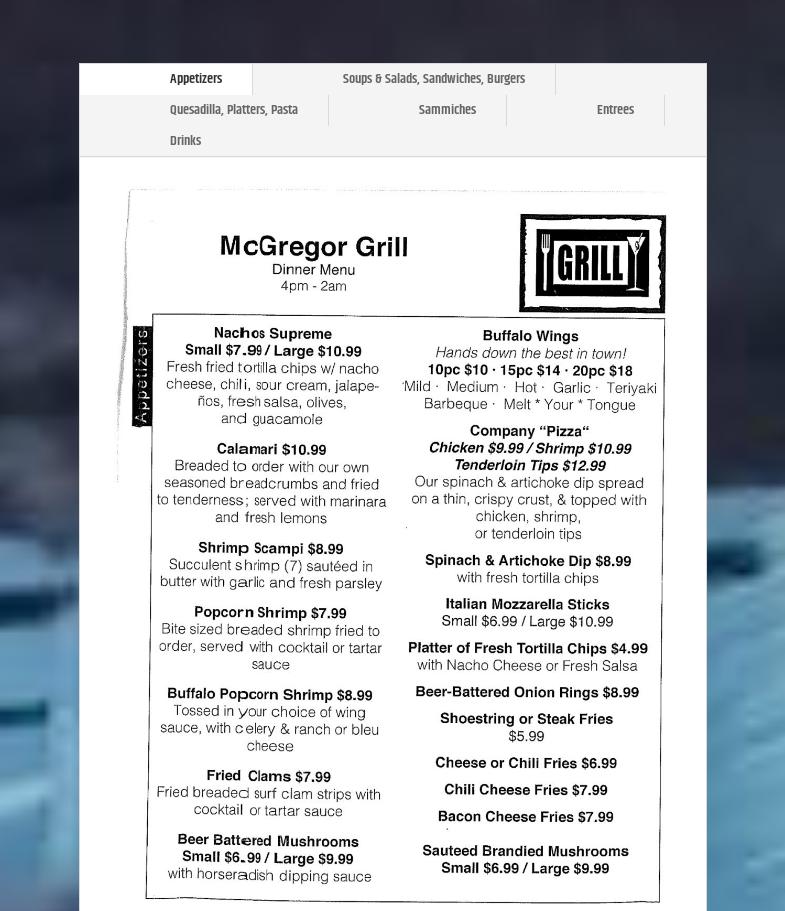 Appetizers
Soups & Salads, Sandwiches, Burgers
Quesadilla, Platters, Pasta
Sammiches
Entrees
Drinks

McGregor Grill
Dinner Menu
4pm - 2am

GRILL

Appetizers

Nachos Supreme
Small $7.99 / Large $10.99
Fresh fried tortilla chips w/ nacho cheese, chili, sour cream, jalapeños, fresh salsa, olives, and guacamole

Calamari $10.99
Breaded to order with our own seasoned breadcrumbs and fried to tenderness; served with marinara and fresh lemons

Shrimp Scampi $8.99
Succulent shrimp (7) sautéed in butter with garlic and fresh parsley

Popcorn Shrimp $7.99
Bite sized breaded shrimp fried to order, served with cocktail or tartar sauce

Buffalo Popcorn Shrimp $8.99
Tossed in your choice of wing sauce, with celery & ranch or bleu cheese

Fried Clams $7.99
Fried breaded surf clam strips with cocktail or tartar sauce

Beer Battered Mushrooms
Small $6.99 / Large $9.99
with horseradish dipping sauce

Buffalo Wings
Hands down the best in town!
10pc $10 · 15pc $14 · 20pc $18
Mild · Medium · Hot · Garlic · Teriyaki
Barbeque · Melt * Your * Tongue

Company "Pizza"
Chicken $9.99 / Shrimp $10.99
Tenderloin Tips $12.99
Our spinach & artichoke dip spread on a thin, crispy crust, & topped with chicken, shrimp, or tenderloin tips

Spinach & Artichoke Dip $8.99
with fresh tortilla chips

Italian Mozzarella Sticks
Small $6.99 / Large $10.99

Platter of Fresh Tortilla Chips $4.99
with Nacho Cheese or Fresh Salsa

Beer-Battered Onion Rings $8.99

Shoestring or Steak Fries
$5.99

Cheese or Chili Fries $6.99

Chili Cheese Fries $7.99

Bacon Cheese Fries $7.99

Sauteed Brandied Mushrooms
Small $6.99 / Large $9.99